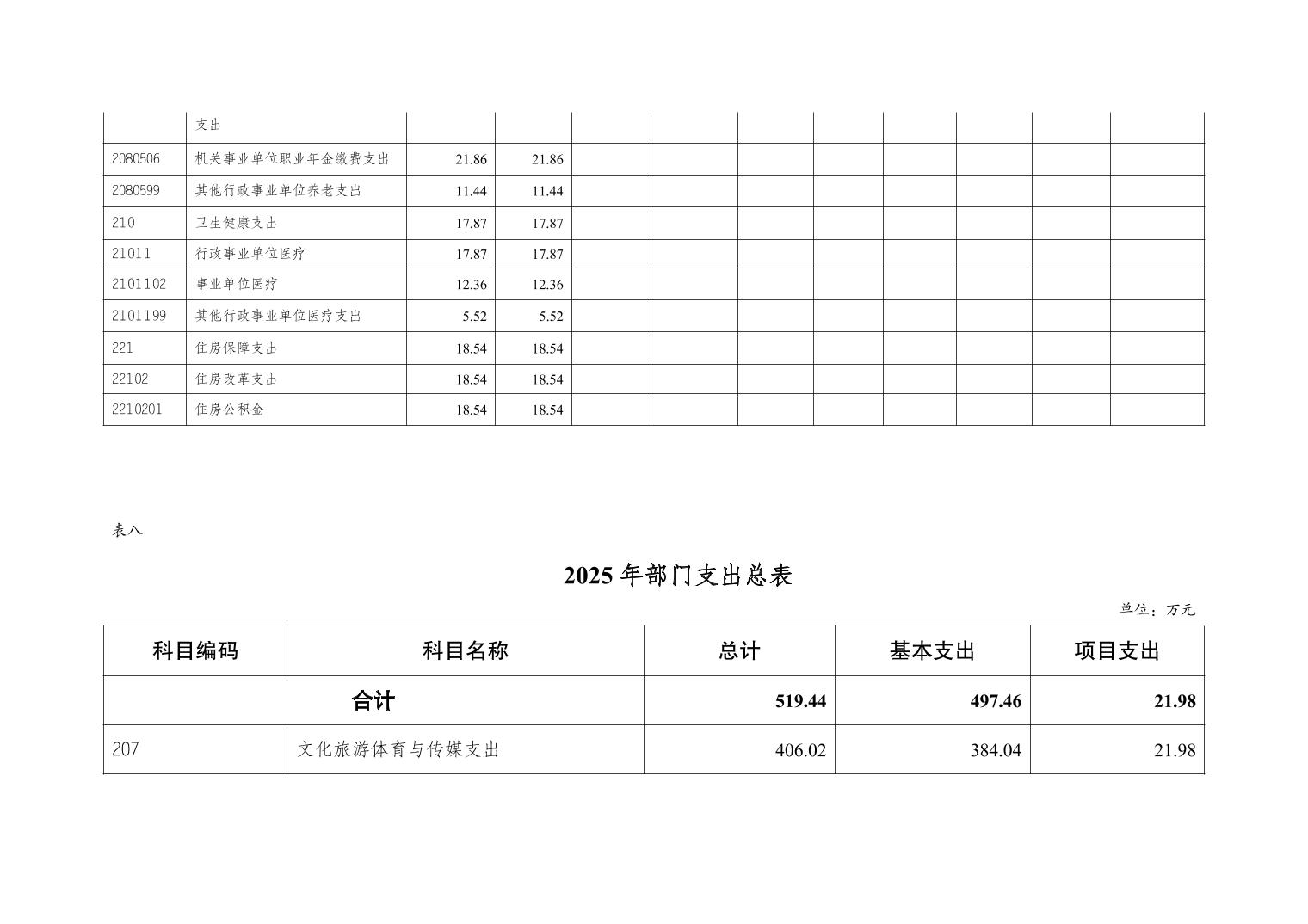 |  | 支出 |  |  |  |  |  |  |  |  |  |  |
|---|---|---|---|---|---|---|---|---|---|---|---|
| 2080506 | 机关事业单位职业年金缴费支出 | 21.86 | 21.86 |  |  |  |  |  |  |  |  |
| 2080599 | 其他行政事业单位养老支出 | 11.44 | 11.44 |  |  |  |  |  |  |  |  |
| 210 | 卫生健康支出 | 17.87 | 17.87 |  |  |  |  |  |  |  |  |
| 21011 | 行政事业单位医疗 | 17.87 | 17.87 |  |  |  |  |  |  |  |  |
| 2101102 | 事业单位医疗 | 12.36 | 12.36 |  |  |  |  |  |  |  |  |
| 2101199 | 其他行政事业单位医疗支出 | 5.52 | 5.52 |  |  |  |  |  |  |  |  |
| 221 | 住房保障支出 | 18.54 | 18.54 |  |  |  |  |  |  |  |  |
| 22102 | 住房改革支出 | 18.54 | 18.54 |  |  |  |  |  |  |  |  |
| 2210201 | 住房公积金 | 18.54 | 18.54 |  |  |  |  |  |  |  |  |

表八

2025年部门支出总表

单位：万元

| 科目编码 | 科目名称 | 总计 | 基本支出 | 项目支出 |
|---|---|---|---|---|
| 合计 |  | 519.44 | 497.46 | 21.98 |
| 207 | 文化旅游体育与传媒支出 | 406.02 | 384.04 | 21.98 |